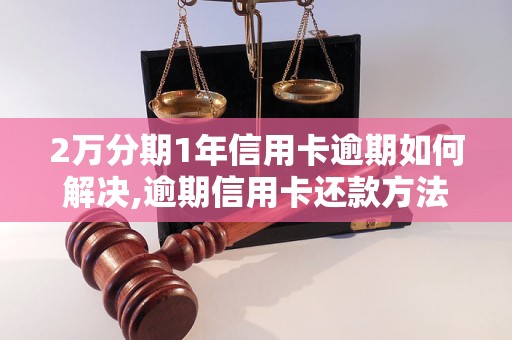 2万分期1年信用卡逾期如何解决,逾期信用卡还款方法